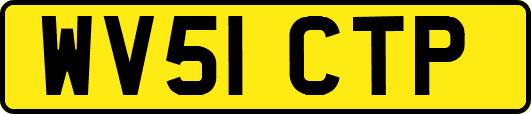 WV51 CTP